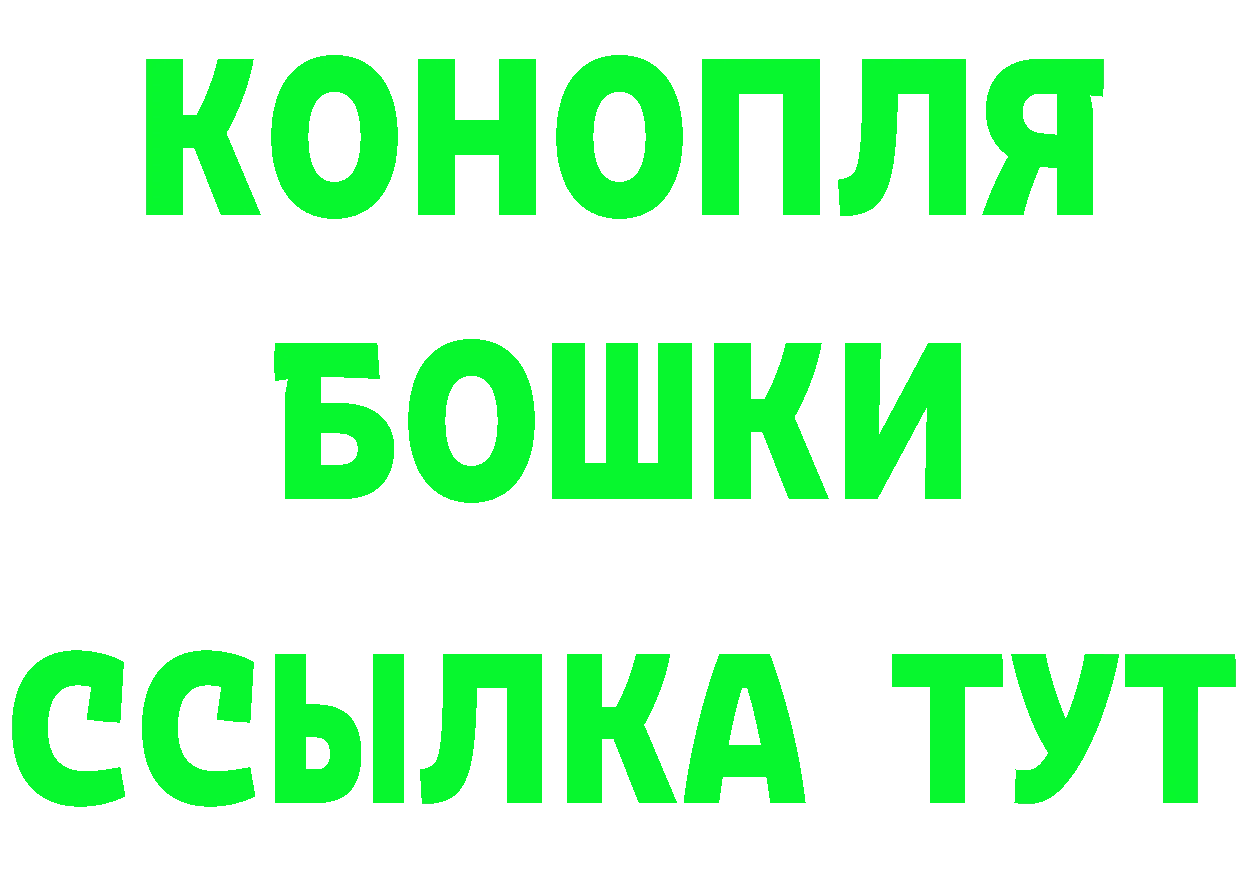 КОНОПЛЯ
БОШКИ
ССЫЛКА ТУТ